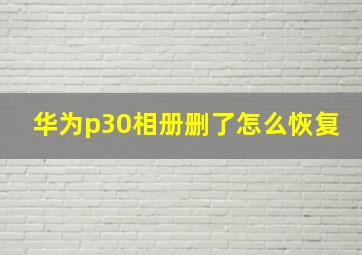 华为p30相册删了怎么恢复